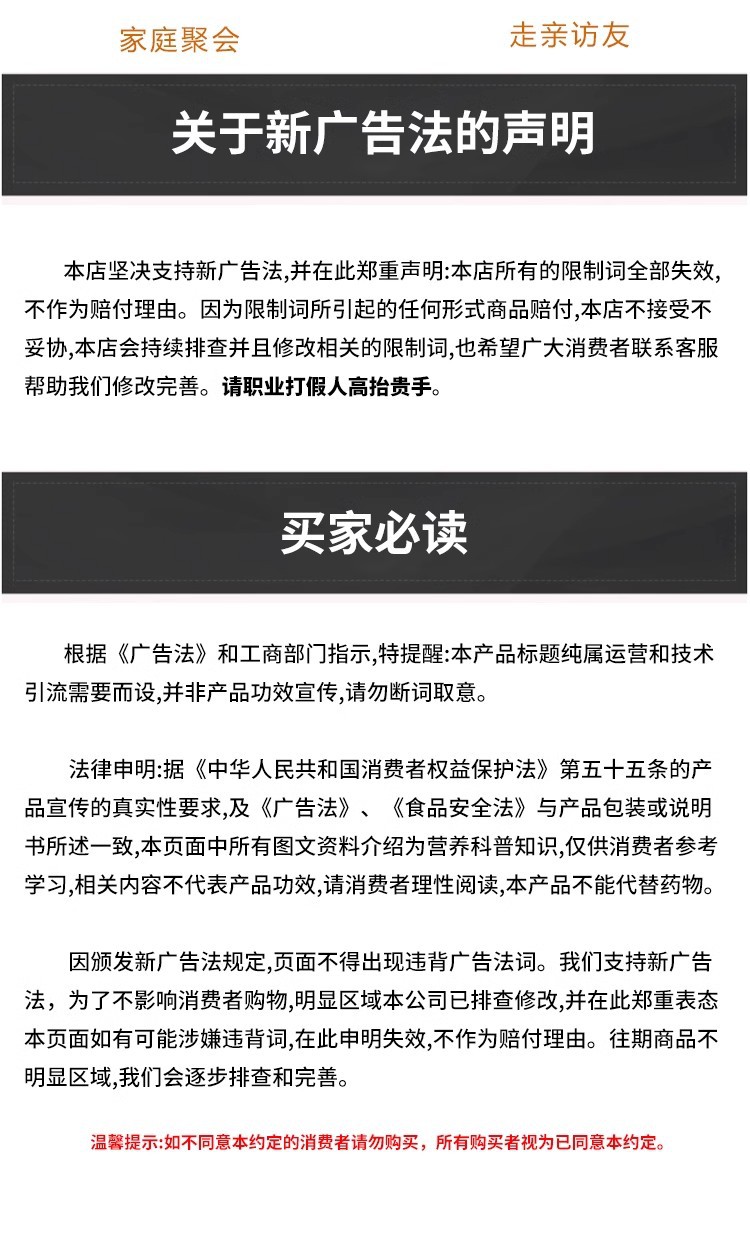 家庭聚会　　走亲访友

关于新广告法的声明

本店坚决支持新广告法,并在此郑重声明:本店所有的限制词全部失效,不作为赔付理由。因为限制词所引起的任何形式商品赔付,本店不接受不妥协,本店会持续排查并且修改相关的限制词,也希望广大消费者联系客服帮助我们修改完善。请职业打假人高抬贵手。

买家必读

根据《广告法》和工商部门指示,特提醒:本产品标题纯属运营和技术引流需要而设,并非产品功效宣传,请勿断词取意。

法律申明:据《中华人民共和国消费者权益保护法》第五十五条的产品宣传的真实性要求,及《广告法》、《食品安全法》与产品包装或说明书所述一致,本页面中所有图文资料介绍为营养科普知识,仅供消费者参考学习,相关内容不代表产品功效,请消费者理性阅读,本产品不能代替药物。

因颁发新广告法规定,页面不得出现违背广告法词。我们支持新广告法，为了不影响消费者购物,明显区域本公司已排查修改,并在此郑重表态本页面如有可能涉嫌违背词,在此申明失效,不作为赔付理由。往期商品不明显区域,我们会逐步排查和完善。

温馨提示:如不同意本约定的消费者请勿购买，所有购买者视为已同意本约定。